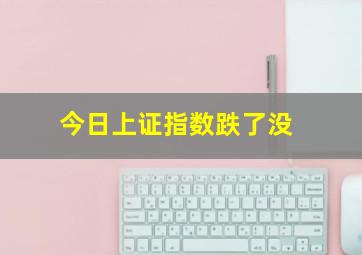 今日上证指数跌了没